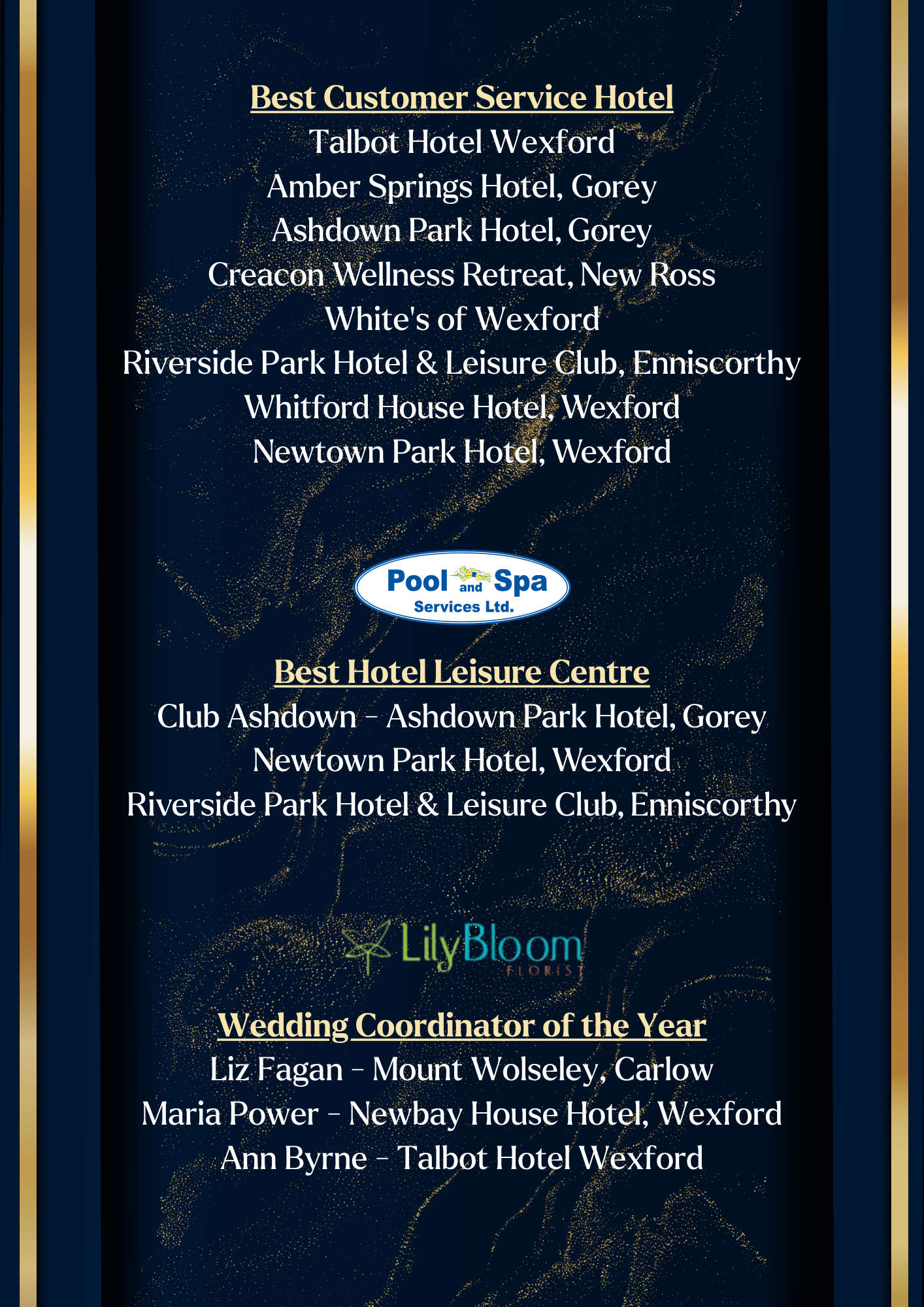 Best Customer Service Hotel
Talbot Hotel Wexford
Amber Springs Hotel, Gorey
Ashdown Park Hotel, Gorey
Creacon Wellness Retreat, New Ross
White's of Wexford
Riverside Park Hotel & Leisure Club, Enniscorthy
Whitford House Hotel, Wexford
Newtown Park Hotel, Wexford

Pool and Spa
Services Ltd.

Best Hotel Leisure Centre
Club Ashdown - Ashdown Park Hotel, Gorey
Newtown Park Hotel, Wexford
Riverside Park Hotel & Leisure Club, Enniscorthy

LilyBloom
FLORIST

Wedding Coordinator of the Year
Liz Fagan - Mount Wolseley, Carlow
Maria Power - Newbay House Hotel, Wexford
Ann Byrne - Talbot Hotel Wexford